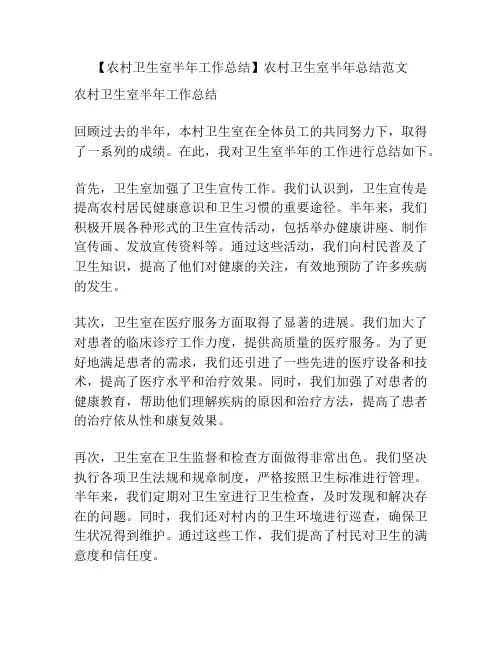 【农村卫生室半年工作总结】农村卫生室半年总结范文

农村卫生室半年工作总结

回顾过去的半年，本村卫生室在全体员工的共同努力下，取得了一系列的成绩。在此，我对卫生室半年的工作进行总结如下。

首先，卫生室加强了卫生宣传工作。我们认识到，卫生宣传是提高农村居民健康意识和卫生习惯的重要途径。半年来，我们积极开展各种形式的卫生宣传活动，包括举办健康讲座、制作宣传画、发放宣传资料等。通过这些活动，我们向村民普及了卫生知识，提高了他们对健康的关注，有效地预防了许多疾病的发生。

其次，卫生室在医疗服务方面取得了显著的进展。我们加大了对患者的临床诊疗工作力度，提供高质量的医疗服务。为了更好地满足患者的需求，我们还引进了一些先进的医疗设备和技术，提高了医疗水平和治疗效果。同时，我们加强了对患者的健康教育，帮助他们理解疾病的原因和治疗方法，提高了患者的治疗依从性和康复效果。

再次，卫生室在卫生监督和检查方面做得非常出色。我们坚决执行各项卫生法规和规章制度，严格按照卫生标准进行管理。半年来，我们定期对卫生室进行卫生检查，及时发现和解决存在的问题。同时，我们还对村内的卫生环境进行巡查，确保卫生状况得到维护。通过这些工作，我们提高了村民对卫生的满意度和信任度。